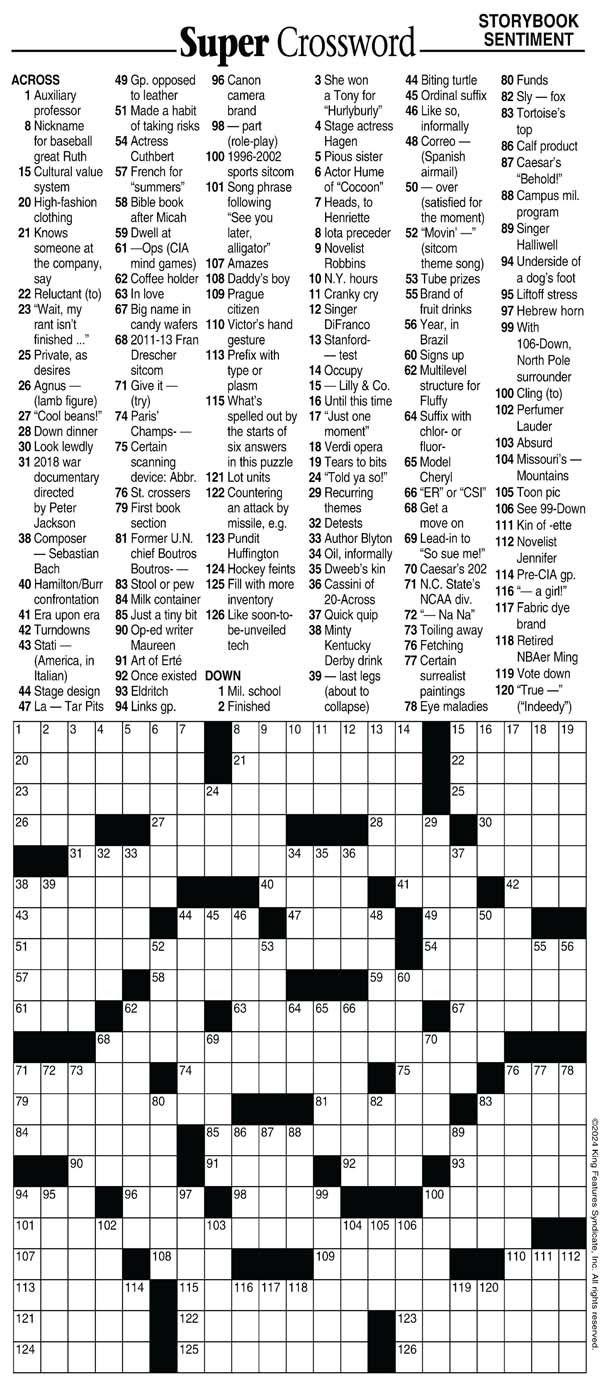 Super Crossword

STORYBOOK SENTIMENT

ACROSS
1 Auxiliary professor
8 Nickname for baseball great Ruth
15 Cultural value system
20 High-fashion clothing
21 Knows someone at the company, say
22 Reluctant (to)
23 "Wait, my rant isn't finished ..."
25 Private, as desires
26 Agnus — (lamb figure)
27 "Cool beans!"
28 Down dinner
30 Look lewdly
31 2018 war documentary directed by Peter Jackson
38 Composer — Sebastian Bach
40 Hamilton/Burr confrontation
41 Era upon era
42 Turndowns
43 Stati — (America, in Italian)
44 Stage design
47 La — Tar Pits
49 Gp. opposed to leather
51 Made a habit of taking risks
54 Actress Cuthbert
57 French for "summers"
58 Bible book after Micah
59 Dwell at
61 —Ops (CIA mind games)
62 Coffee holder
63 In love
67 Big name in candy wafers
68 2011-13 Fran Drescher sitcom
71 Give it — (try)
74 Paris' Champs- —
75 Certain scanning device: Abbr.
76 St. crossers
79 First book section
81 Former U.N. chief Boutros Boutros- —
83 Stool or pew
84 Milk container
85 Just a tiny bit
90 Op-ed writer Maureen
91 Art of Erté
92 Once existed
93 Eldritch
94 Links gp.
96 Canon camera brand
98 — part (role-play)
100 1996-2002 sports sitcom
101 Song phrase following "See you later, alligator"
107 Amazes
108 Daddy's boy
109 Prague citizen
110 Victor's hand gesture
113 Prefix with type or plasm
115 What's spelled out by the starts of six answers in this puzzle
121 Lot units
122 Countering an attack by missile, e.g.
123 Pundit Huffington
124 Hockey feints
125 Fill with more inventory
126 Like soon-to-be-unveiled tech

DOWN
1 Mil. school
2 Finished
3 She won a Tony for "Hurlyburly"
4 Stage actress Hagen
5 Pious sister
6 Actor Hume of "Cocoon"
7 Heads, to Henriette
8 Iota preceder
9 Novelist Robbins
10 N.Y. hours
11 Cranky cry
12 Singer DiFranco
13 Stanford- — test
14 Occupy
15 — Lilly & Co.
16 Until this time
17 "Just one moment"
18 Verdi opera
19 Tears to bits
24 "Told ya so!"
29 Recurring themes
32 Detests
33 Author Blyton
34 Oil, informally
35 Dweeb's kin
36 Cassini of 20-Across
37 Quick quip
38 Minty Kentucky Derby drink
39 — last legs (about to collapse)
44 Biting turtle
45 Ordinal suffix
46 Like so, informally
48 Correo — (Spanish airmail)
50 — over (satisfied for the moment)
52 "Movin' —" (sitcom theme song)
53 Tube prizes
55 Brand of fruit drinks
56 Year, in Brazil
60 Signs up
62 Multilevel structure for Fluffy
64 Suffix with chlor- or fluor-
65 Model Cheryl
66 "ER" or "CSI"
68 Get a move on
69 Lead-in to "So sue me!"
70 Caesar's 202
71 N.C. State's NCAA div.
72 "— Na Na"
73 Toiling away
76 Fetching
77 Certain surrealist paintings
78 Eye maladies
80 Funds
82 Sly — fox
83 Tortoise's top
86 Calf product
87 Caesar's "Behold!"
88 Campus mil. program
89 Singer Halliwell
94 Underside of a dog's foot
95 Liftoff stress
97 Hebrew horn
99 With 106-Down, North Pole surrounder
100 Cling (to)
102 Perfumer Lauder
103 Absurd
104 Missouri's — Mountains
105 Toon pic
106 See 99-Down
111 Kin of -ette
112 Novelist Jennifer
114 Pre-CIA gp.
116 "— a girl!"
117 Fabric dye brand
118 Retired NBAer Ming
119 Vote down
120 "True —" ("Indeedy")

1 2 3 4 5 6 7 8 9 10 11 12 13 14 15 16 17 18 19 20 21 22 23 24 25 26 27 28 29 30 31 32 33 34 35 36 37 38 39 40 41 42 43 44 45 46 47 48 49 50 51 52 53 54 55 56 57 58 59 60 61 62 63 64 65 66 67 68 69 70 71 72 73 74 75 76 77 78 79 80 81 82 83 84 85 86 87 88 89 90 91 92 93 94 95 96 97 98 99 100 101 102 103 104 105 106 107 108 109 110 111 112 113 114 115 116 117 118 119 120 121 122 123 124 125 126

©2024 King Features Syndicate, Inc. All rights reserved.